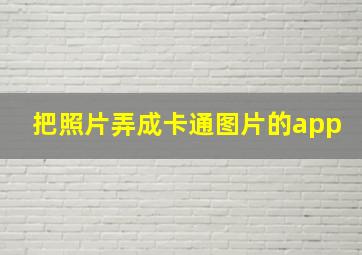 把照片弄成卡通图片的app